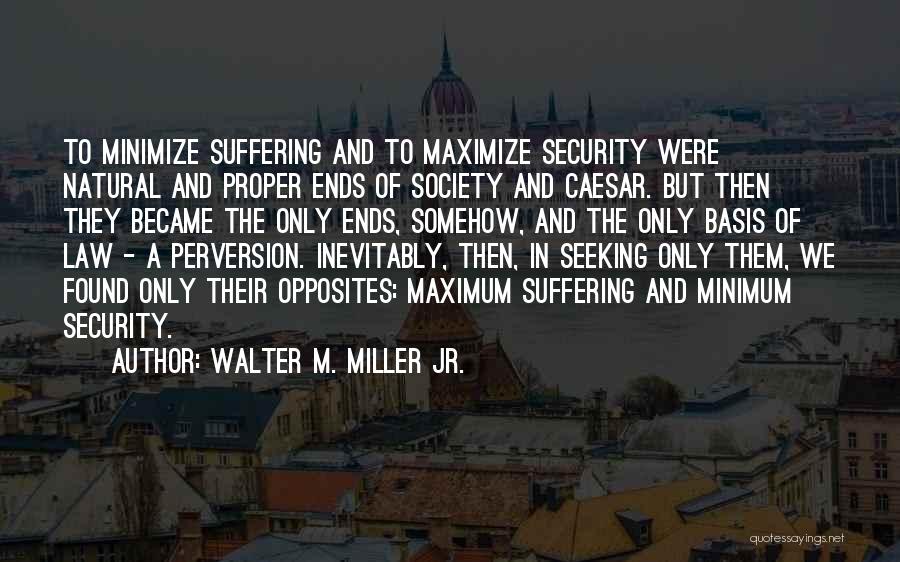 TO MINIMIZE SUFFERING AND TO MAXIMIZE SECURITY WERE NATURAL AND PROPER ENDS OF SOCIETY AND CAESAR. BUT THEN THEY BECAME THE ONLY ENDS, SOMEHOW, AND THE ONLY BASIS OF LAW - A PERVERSION. INEVITABLY, THEN, IN SEEKING ONLY THEM, WE FOUND ONLY THEIR OPPOSITES: MAXIMUM SUFFERING AND MINIMUM SECURITY.

AUTHOR: WALTER M. MILLER JR.

quotessayings.net